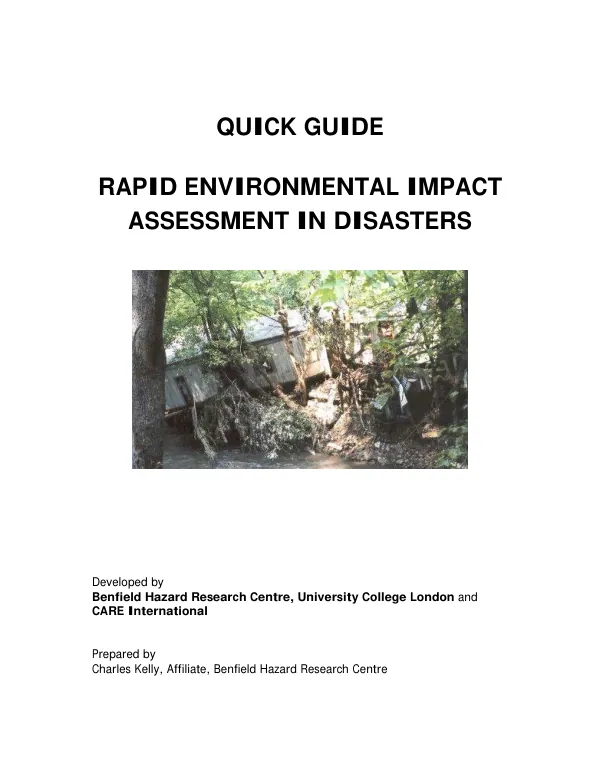 QUICK GUIDE

RAPID ENVIRONMENTAL IMPACT ASSESSMENT IN DISASTERS

Developed by
Benfield Hazard Research Centre, University College London and CARE International

Prepared by
Charles Kelly, Affiliate, Benfield Hazard Research Centre